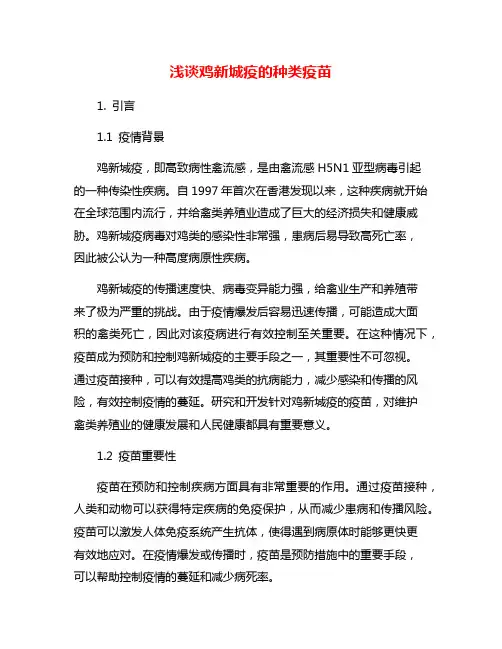 浅谈鸡新城疫的种类疫苗

1. 引言

1.1 疫情背景

鸡新城疫，即高致病性禽流感，是由禽流感 H5N1 亚型病毒引起的一种传染性疾病。自 1997 年首次在香港发现以来，这种疾病就开始在全球范围内流行，并给禽类养殖业造成了巨大的经济损失和健康威胁。鸡新城疫病毒对鸡类的感染性非常强，患病后易导致高死亡率，因此被公认为一种高度病原性疾病。

鸡新城疫的传播速度快、病毒变异能力强，给禽业生产和养殖带来了极为严重的挑战。由于疫情爆发后容易迅速传播，可能造成大面积的禽类死亡，因此对该疫病进行有效控制至关重要。在这种情况下，疫苗成为预防和控制鸡新城疫的主要手段之一，其重要性不可忽视。通过疫苗接种，可以有效提高鸡类的抗病能力，减少感染和传播的风险，有效控制疫情的蔓延。研究和开发针对鸡新城疫的疫苗，对维护禽类养殖业的健康发展和人民健康都具有重要意义。

1.2 疫苗重要性

疫苗在预防和控制疾病方面具有非常重要的作用。通过疫苗接种，人类和动物可以获得特定疾病的免疫保护，从而减少患病和传播风险。疫苗可以激发人体免疫系统产生抗体，使得遇到病原体时能够更快更有效地应对。在疫情爆发或传播时，疫苗是预防措施中的重要手段，可以帮助控制疫情的蔓延和减少病死率。